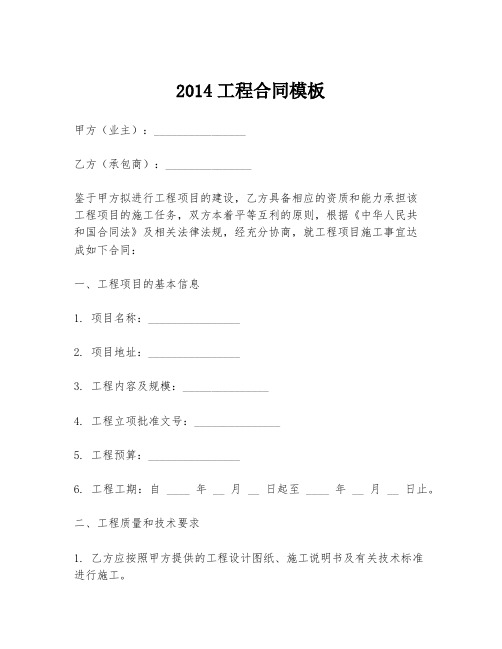 2014 工程合同模板

甲方（业主）：________________

乙方（承包商）：________________

鉴于甲方拟进行工程项目的建设，乙方具备相应的资质和能力承担该工程项目的施工任务，双方本着平等互利的原则，根据《中华人民共和国合同法》及相关法律法规，经充分协商，就工程项目施工事宜达成如下合同：

一、工程项目的基本信息

1. 项目名称：________________

2. 项目地址：________________

3. 工程内容及规模：________________

4. 工程立项批准文号：________________

5. 工程预算：________________

6. 工程工期：自 ____ 年 __ 月 __ 日起至 ____ 年 __ 月 __ 日止。

二、工程质量和技术要求

1. 乙方应按照甲方提供的工程设计图纸、施工说明书及有关技术标准进行施工。